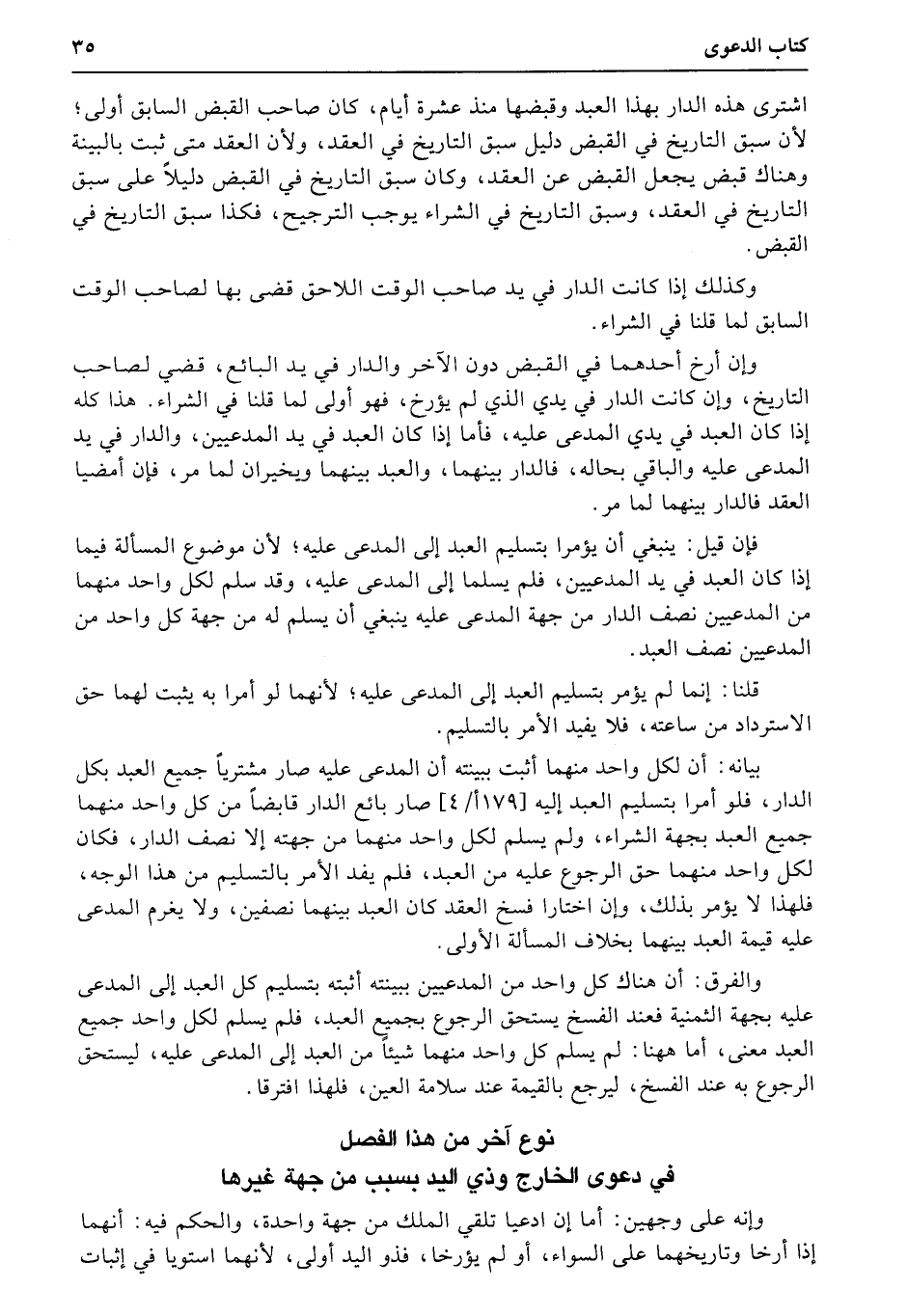 كتاب الدعوى ٣٥

اشترى هذه الدار بهذا العبد وقبضها منذ عشرة أيام، كان صاحب القبض السابق أولى؛ لأن سبق التاريخ في القبض دليل سبق التاريخ في العقد، ولأن العقد متى ثبت بالبينة وهناك قبض يجعل القبض عن العقد، وكان سبق التاريخ في القبض دليلاً على سبق التاريخ في العقد، وسبق التاريخ في الشراء يوجب الترجيح، فكذا سبق التاريخ في القبض.

وكذلك إذا كانت الدار في يد صاحب الوقت اللاحق قضى بها لصاحب الوقت السابق لما قلنا في الشراء.

وإن أرخ أحدهما في القبض دون الآخر والدار في يد البائع، قضي لصاحب التاريخ، وإن كانت الدار في يدي الذي لم يؤرخ، فهو أولى لما قلنا في الشراء. هذا كله إذا كان العبد في يدي المدعى عليه، فأما إذا كان العبد في يد المدعيين، والدار في يد المدعى عليه والباقي بحاله، فالدار بينهما، والعبد بينهما ويخيران لما مر، فإن أمضيا العقد فالدار بينهما لما مر.

فإن قيل: ينبغي أن يؤمرا بتسليم العبد إلى المدعى عليه؛ لأن موضوع المسألة فيما إذا كان العبد في يد المدعيين، فلم يسلما إلى المدعى عليه، وقد سلم لكل واحد منهما من المدعيين نصف الدار من جهة المدعى عليه ينبغي أن يسلم له من جهة كل واحد من المدعيين نصف العبد.

قلنا: إنما لم يؤمر بتسليم العبد إلى المدعى عليه؛ لأنهما لو أمرا به يثبت لهما حق الاسترداد من ساعته، فلا يفيد الأمر بالتسليم.

بيانه: أن لكل واحد منهما أثبت ببينته أن المدعى عليه صار مشترياً جميع العبد بكل الدار، فلو أمرا بتسليم العبد إليه [١٧٩/ ٤] صار بائع الدار قابضاً من كل واحد منهما جميع العبد بجهة الشراء، ولم يسلم لكل واحد منهما من جهته إلا نصف الدار، فكان لكل واحد منهما حق الرجوع عليه من العبد، فلم يفد الأمر بالتسليم من هذا الوجه، فلهذا لا يؤمر بذلك، وإن اختارا فسخ العقد كان العبد بينهما نصفين، ولا يغرم المدعى عليه قيمة العبد بينهما بخلاف المسألة الأولى.

والفرق: أن هناك كل واحد من المدعيين ببينته أثبته بتسليم كل العبد إلى المدعى عليه بجهة الثمنية فعند الفسخ يستحق الرجوع بجميع العبد، فلم يسلم لكل واحد جميع العبد معنى، أما ههنا: لم يسلم كل واحد منهما شيئاً من العبد إلى المدعى عليه، ليستحق الرجوع به عند الفسخ، ليرجع بالقيمة عند سلامة العين، فلهذا افترقا.

نوع آخر من هذا الفصل
في دعوى الخارج وذي اليد بسبب من جهة غيرها

وإنه على وجهين: أما إن ادعيا تلقي الملك من جهة واحدة، والحكم فيه: أنهما إذا أرخا وتاريخهما على السواء، أو لم يؤرخا، فذو اليد أولى، لأنهما استويا في إثبات